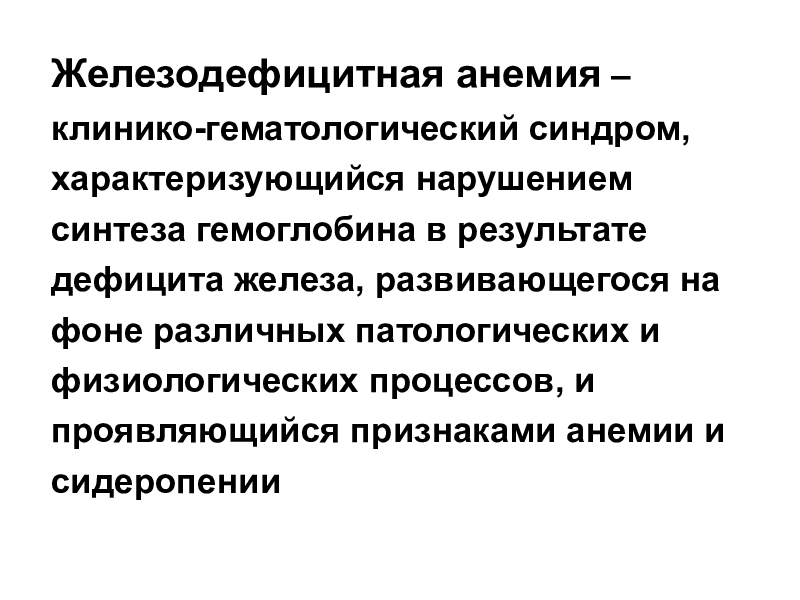 Железодефицитная анемия – клинико-гематологический синдром, характеризующийся нарушением синтеза гемоглобина в результате дефицита железа, развивающегося на фоне различных патологических и физиологических процессов, и проявляющийся признаками анемии и сидеропении